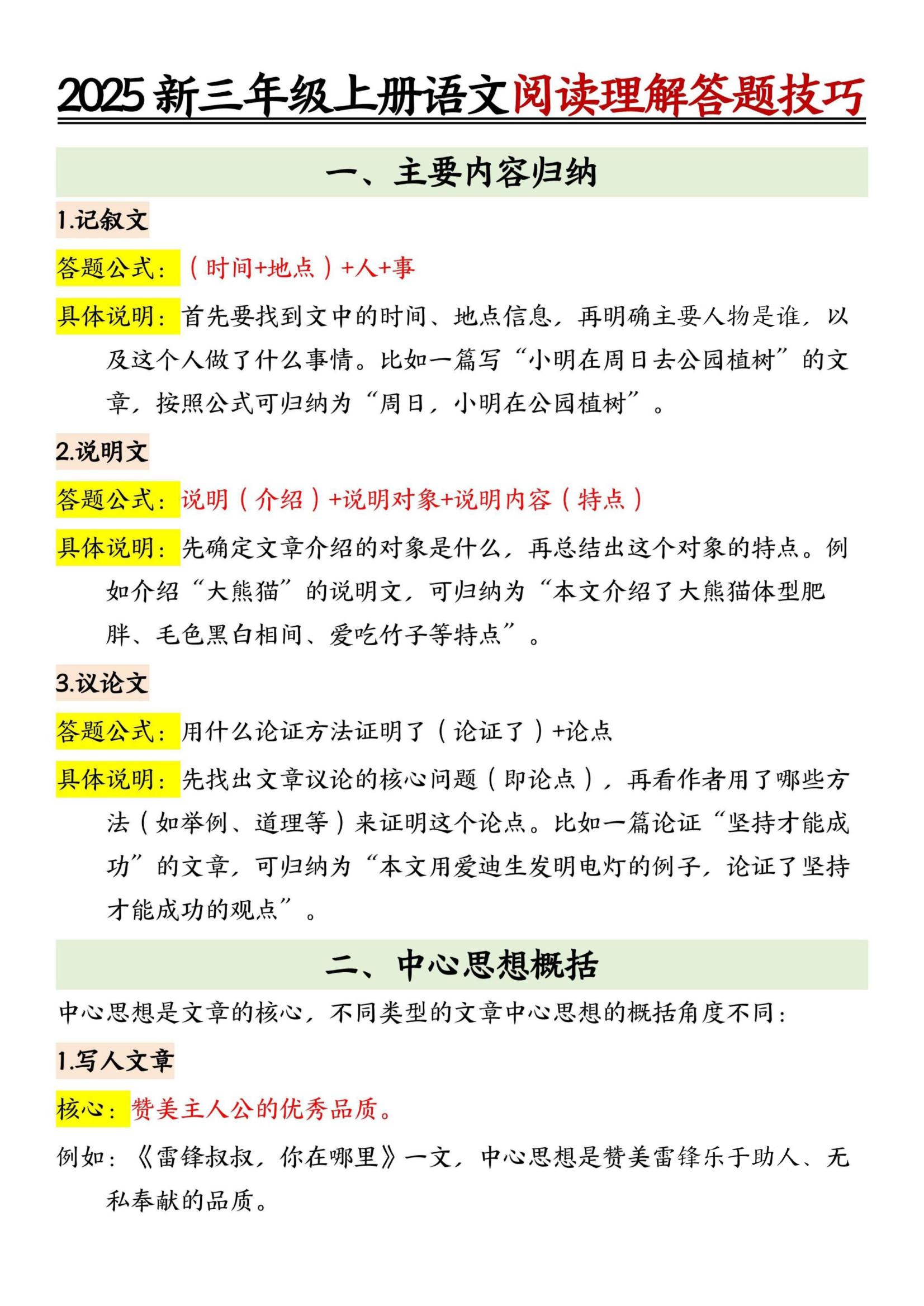 2025 新三年级上册语文阅读理解答题技巧

一、主要内容归纳

1.记叙文

答题公式：（时间+地点）+人+事

具体说明：首先要找到文中的时间、地点信息，再明确主要人物是谁，以及这个人做了什么事情。比如一篇写“小明在周日去公园植树”的文章，按照公式可归纳为“周日，小明在公园植树”。

2.说明文

答题公式：说明（介绍）+说明对象+说明内容（特点）

具体说明：先确定文章介绍的对象是什么，再总结出这个对象的特点。例如介绍“大熊猫”的说明文，可归纳为“本文介绍了大熊猫体型肥胖、毛色黑白相间、爱吃竹子等特点”。

3.议论文

答题公式：用什么论证方法证明了（论证了）+论点

具体说明：先找出文章议论的核心问题（即论点），再看作者用了哪些方法（如举例、道理等）来证明这个论点。比如一篇论证“坚持才能成功”的文章，可归纳为“本文用爱迪生发明电灯的例子，论证了坚持才能成功的观点”。

二、中心思想概括

中心思想是文章的核心，不同类型的文章中心思想的概括角度不同：

1.写人文章

核心：赞美主人公的优秀品质。

例如：《雷锋叔叔，你在哪里》一文，中心思想是赞美雷锋乐于助人、无私奉献的品质。